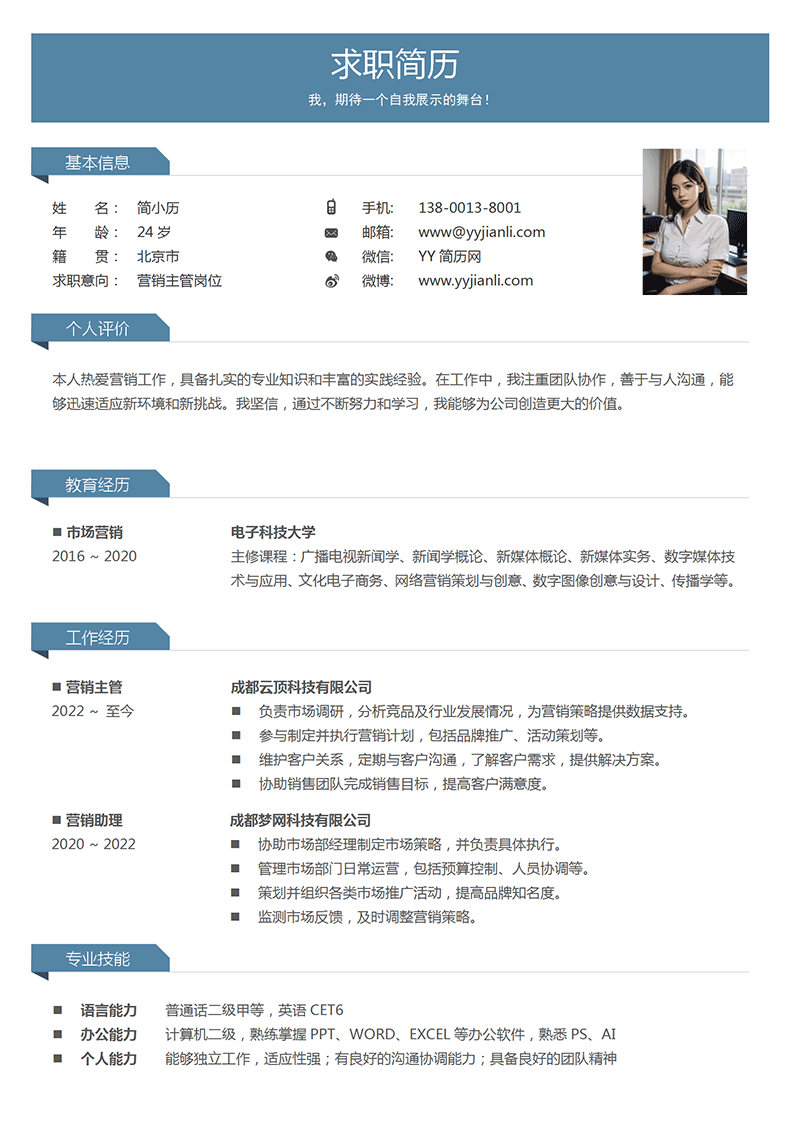 求职简历

我，期待一个自我展示的舞台！

基本信息

姓　　名：　简小历
年　　龄：　24 岁
籍　　贯：　北京市
求职意向：　营销主管岗位

手机：　138-0013-8001
邮箱：　www@yyjianli.com
微信：　YY 简历网
微博：　www.yyjianli.com

个人评价

本人热爱营销工作，具备扎实的专业知识和丰富的实践经验。在工作中，我注重团队协作，善于与人沟通，能够迅速适应新环境和新挑战。我坚信，通过不断努力和学习，我能够为公司创造更大的价值。

教育经历

■ 市场营销
2016 ~ 2020

电子科技大学
主修课程：广播电视新闻学、新闻学概论、新媒体概论、新媒体实务、数字媒体技术与应用、文化电子商务、网络营销策划与创意、数字图像创意与设计、传播学等。

工作经历

■ 营销主管
2022 ~ 至今

成都云顶科技有限公司
■ 负责市场调研，分析竞品及行业发展情况，为营销策略提供数据支持。
■ 参与制定并执行营销计划，包括品牌推广、活动策划等。
■ 维护客户关系，定期与客户沟通，了解客户需求，提供解决方案。
■ 协助销售团队完成销售目标，提高客户满意度。

■ 营销助理
2020 ~ 2022

成都梦网科技有限公司
■ 协助市场部经理制定市场策略，并负责具体执行。
■ 管理市场部门日常运营，包括预算控制、人员协调等。
■ 策划并组织各类市场推广活动，提高品牌知名度。
■ 监测市场反馈，及时调整营销策略。

专业技能

■ 语言能力　普通话二级甲等，英语 CET6
■ 办公能力　计算机二级，熟练掌握 PPT、WORD、EXCEL 等办公软件，熟悉 PS、AI
■ 个人能力　能够独立工作，适应性强；有良好的沟通协调能力；具备良好的团队精神